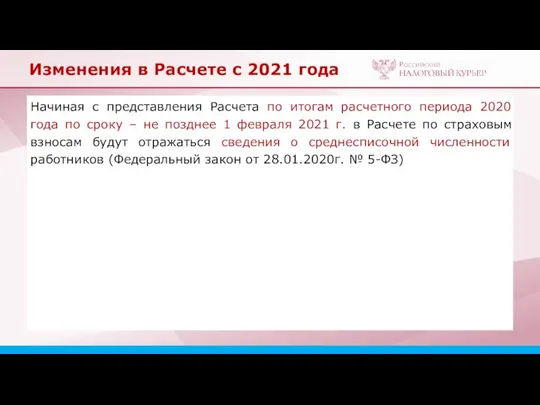 Изменения в Расчете с 2021 года

Российский
НАЛОГОВЫЙ КУРЬЕР

Начиная с представления Расчета по итогам расчетного периода 2020 года по сроку – не позднее 1 февраля 2021 г. в Расчете по страховым взносам будут отражаться сведения о среднесписочной численности работников (Федеральный закон от 28.01.2020г. № 5-ФЗ)